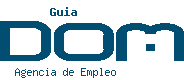 Guia
DOM
Agencia de Empleo